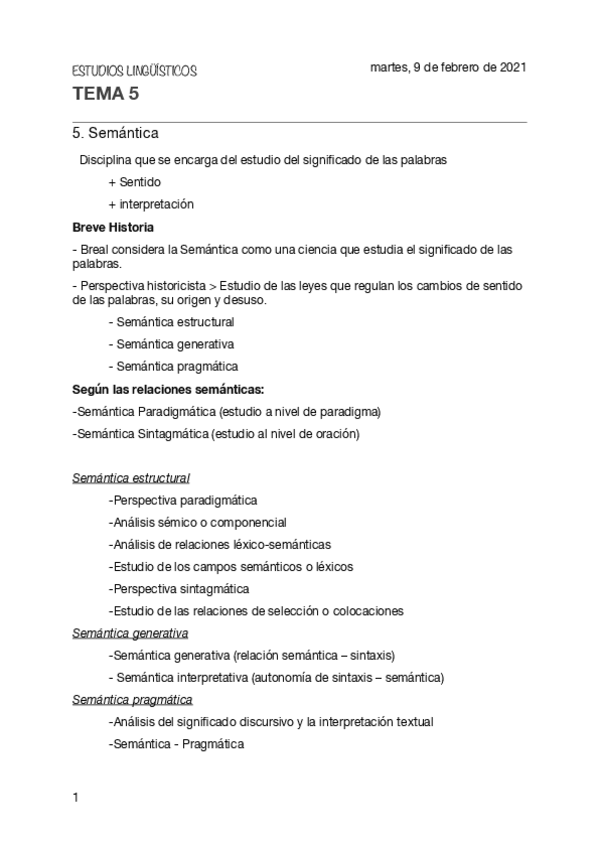 ESTUDIOS LINGÜÍSTICOS

martes, 9 de febrero de 2021

TEMA 5

5. Semántica

Disciplina que se encarga del estudio del significado de las palabras

+ Sentido

+ interpretación

Breve Historia

- Breal considera la Semántica como una ciencia que estudia el significado de las palabras.

- Perspectiva historicista > Estudio de las leyes que regulan los cambios de sentido de las palabras, su origen y desuso.

- Semántica estructural

- Semántica generativa

- Semántica pragmática

Según las relaciones semánticas:

-Semántica Paradigmática (estudio a nivel de paradigma)

-Semántica Sintagmática (estudio al nivel de oración)

Semántica estructural

-Perspectiva paradigmática

-Análisis sémico o componencial

-Análisis de relaciones léxico-semánticas

-Estudio de los campos semánticos o léxicos

-Perspectiva sintagmática

-Estudio de las relaciones de selección o colocaciones

Semántica generativa

-Semántica generativa (relación semántica – sintaxis)

- Semántica interpretativa (autonomía de sintaxis – semántica)

Semántica pragmática

-Análisis del significado discursivo y la interpretación textual

-Semántica - Pragmática

1